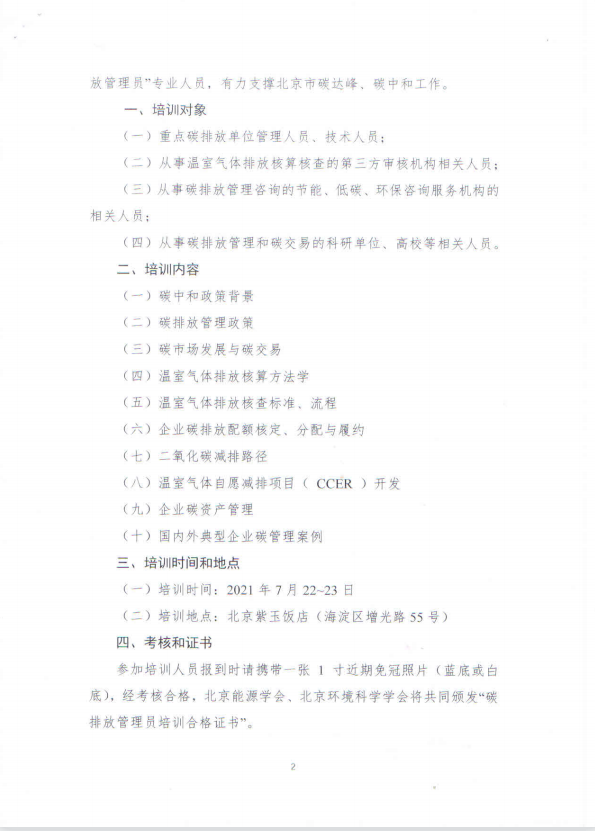 放管理员”专业人员，有力支撑北京市碳达峰、碳中和工作。

一、培训对象

（一）重点碳排放单位管理人员、技术人员；

（二）从事温室气体排放核算核查的第三方审核机构相关人员；

（三）从事碳排放管理咨询的节能、低碳、环保咨询服务机构的相关人员；

（四）从事碳排放管理和碳交易的科研单位、高校等相关人员。

二、培训内容

（一）碳中和政策背景

（二）碳排放管理政策

（三）碳市场发展与碳交易

（四）温室气体排放核算方法学

（五）温室气体排放核查标准、流程

（六）企业碳排放配额核定、分配与履约

（七）二氧化碳减排路径

（八）温室气体自愿减排项目（ CCER ）开发

（九）企业碳资产管理

（十）国内外典型企业碳管理案例

三、培训时间和地点

（一）培训时间：2021 年 7 月 22~23 日

（二）培训地点：北京紫玉饭店（海淀区增光路 55 号）

四、考核和证书

参加培训人员报到时请携带一张 1 寸近期免冠照片（蓝底或白底），经考核合格，北京能源学会、北京环境科学学会将共同颁发“碳排放管理员培训合格证书”。

2